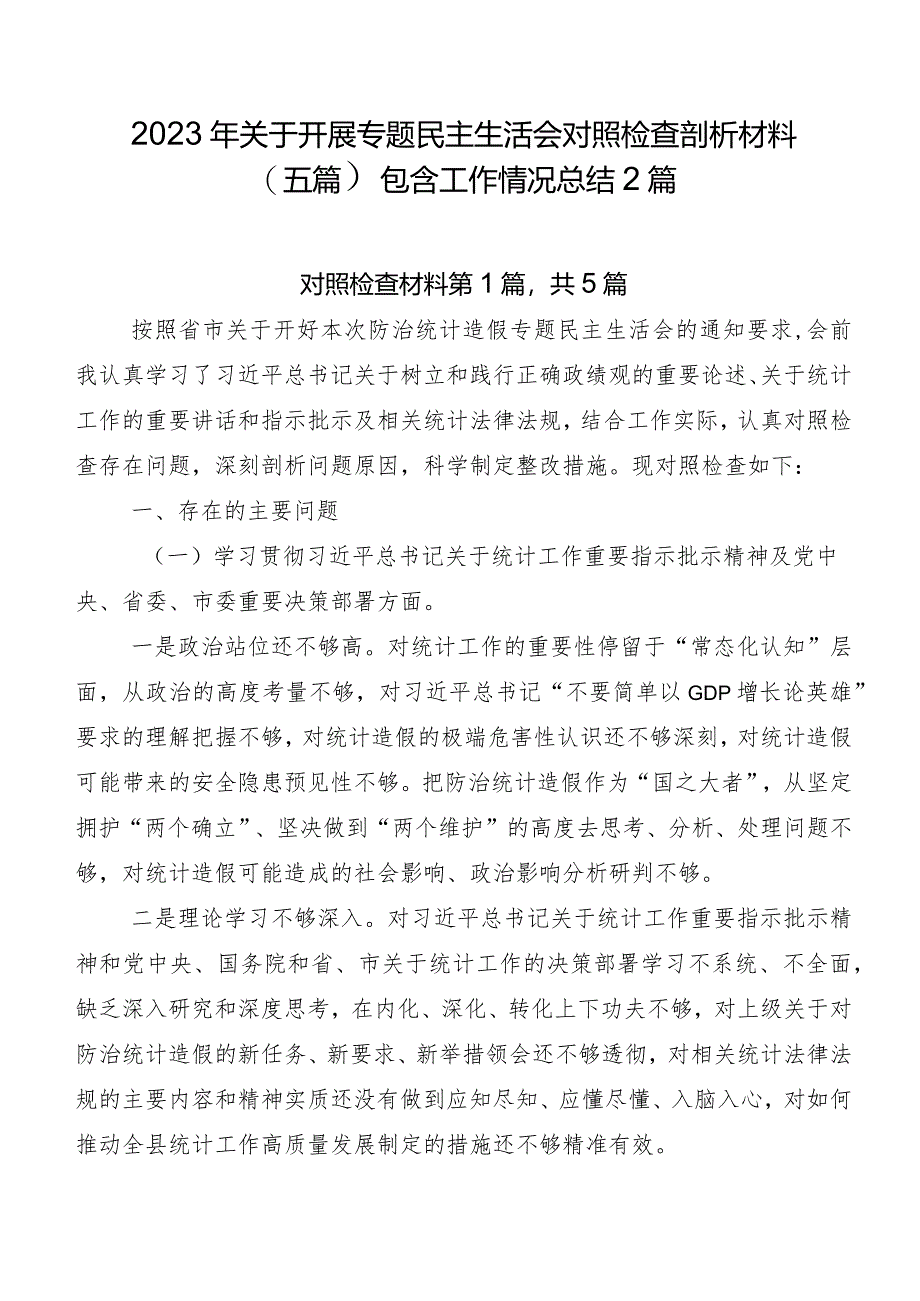 2023年关于开展专题民主生活会对照检查剖析材料（五篇）包含工作情况总结2篇

对照检查材料第1篇，共5篇

按照省市关于开好本次防治统计造假专题民主生活会的通知要求，会前我认真学习了习近平总书记关于树立和践行正确政绩观的重要论述、关于统计工作的重要讲话和指示批示及相关统计法律法规，结合工作实际，认真对照检查存在问题，深刻剖析问题原因，科学制定整改措施。现对照检查如下：

一、存在的主要问题

（一）学习贯彻习近平总书记关于统计工作重要指示批示精神及党中央、省委、市委重要决策部署方面。

一是政治站位还不够高。对统计工作的重要性停留于“常态化认知”层面，从政治的高度考量不够，对习近平总书记“不要简单以GDP增长论英雄”要求的理解把握不够，对统计造假的极端危害性认识还不够深刻，对统计造假可能带来的安全隐患预见性不够。把防治统计造假作为“国之大者”，从坚定拥护“两个确立”、坚决做到“两个维护”的高度去思考、分析、处理问题不够，对统计造假可能造成的社会影响、政治影响分析研判不够。

二是理论学习不够深入。对习近平总书记关于统计工作重要指示批示精神和党中央、国务院和省、市关于统计工作的决策部署学习不系统、不全面，缺乏深入研究和深度思考，在内化、深化、转化上下功夫不够，对上级关于对防治统计造假的新任务、新要求、新举措领会还不够透彻，对相关统计法律法规的主要内容和精神实质还没有做到应知尽知、应懂尽懂、入脑入心，对如何推动全县统计工作高质量发展制定的措施还不够精准有效。